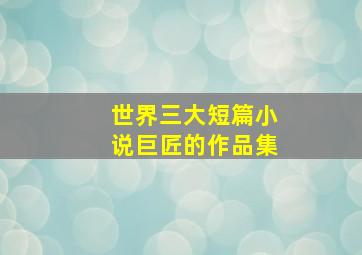 世界三大短篇小说巨匠的作品集